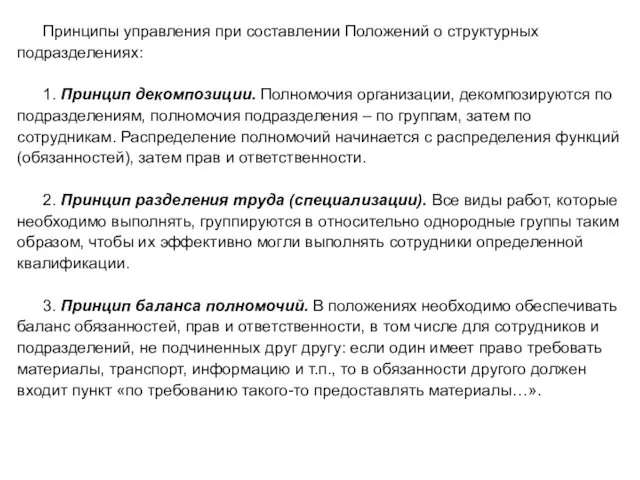 Принципы управления при составлении Положений о структурных подразделениях:

1. Принцип декомпозиции. Полномочия организации, декомпозируются по подразделениям, полномочия подразделения – по группам, затем по сотрудникам. Распределение полномочий начинается с распределения функций (обязанностей), затем прав и ответственности.

2. Принцип разделения труда (специализации). Все виды работ, которые необходимо выполнять, группируются в относительно однородные группы таким образом, чтобы их эффективно могли выполнять сотрудники определенной квалификации.

3. Принцип баланса полномочий. В положениях необходимо обеспечивать баланс обязанностей, прав и ответственности, в том числе для сотрудников и подразделений, не подчиненных друг другу: если один имеет право требовать материалы, транспорт, информацию и т.п., то в обязанности другого должен входит пункт «по требованию такого-то предоставлять материалы…».